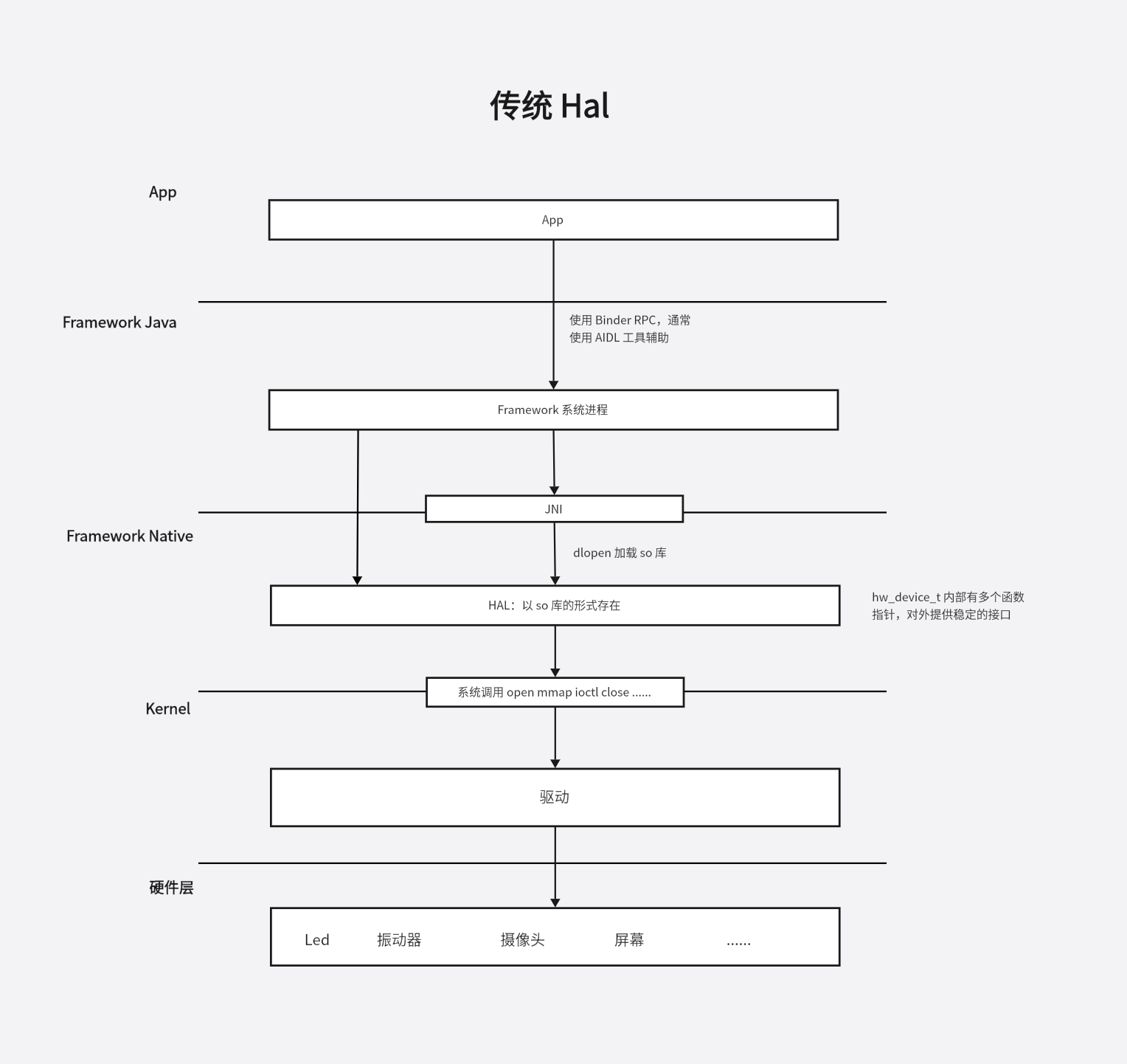 传统 Hal

App

App

Framework Java

使用 Binder RPC，通常
使用 AIDL 工具辅助

Framework 系统进程

JNI

Framework Native

dlopen 加载 so 库

HAL：以 so 库的形式存在

hw_device_t 内部有多个函数
指针，对外提供稳定的接口

系统调用 open mmap ioctl close ......

Kernel

驱动

硬件层

Led 振动器 摄像头 屏幕 ......